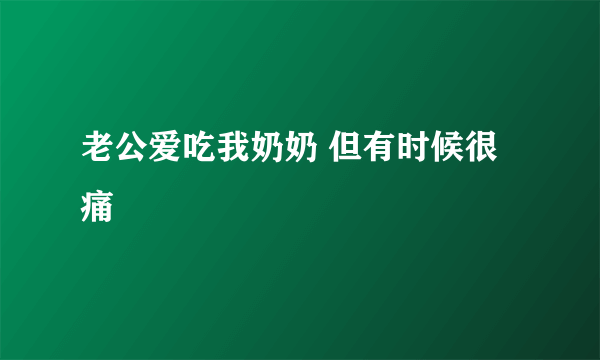 老公爱吃我奶奶 但有时候很痛